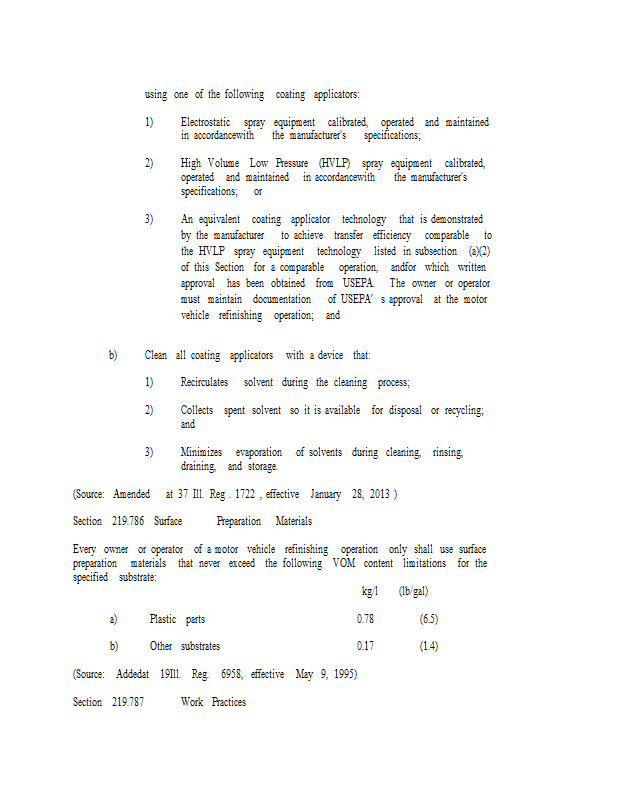 using one of the following coating applicators:

1) Electrostatic spray equipment calibrated, operated and maintained in accordancewith the manufacturer's specifications;

2) High Volume Low Pressure (HVLP) spray equipment calibrated, operated and maintained in accordancewith the manufacturer's specifications; or

3) An equivalent coating applicator technology that is demonstrated by the manufacturer to achieve transfer efficiency comparable to the HVLP spray equipment technology listed in subsection (a)(2) of this Section for a comparable operation, andfor which written approval has been obtained from USEPA. The owner or operator must maintain documentation of USEPA' s approval at the motor vehicle refinishing operation; and

b) Clean all coating applicators with a device that:

1) Recirculates solvent during the cleaning process;

2) Collects spent solvent so it is available for disposal or recycling; and

3) Minimizes evaporation of solvents during cleaning, rinsing, draining, and storage.

(Source: Amended at 37 Ill. Reg . 1722 , effective January 28, 2013 )

Section 219.786 Surface Preparation Materials

Every owner or operator of a motor vehicle refinishing operation only shall use surface preparation materials that never exceed the following VOM content limitations for the specified substrate:

| | | kg/l | (lb/gal) |
|---|---|---|---|
| a) | Plastic parts | 0.78 | (6.5) |
| b) | Other substrates | 0.17 | (1.4) |

(Source: Addedat 19Ill. Reg. 6958, effective May 9, 1995)

Section 219.787 Work Practices